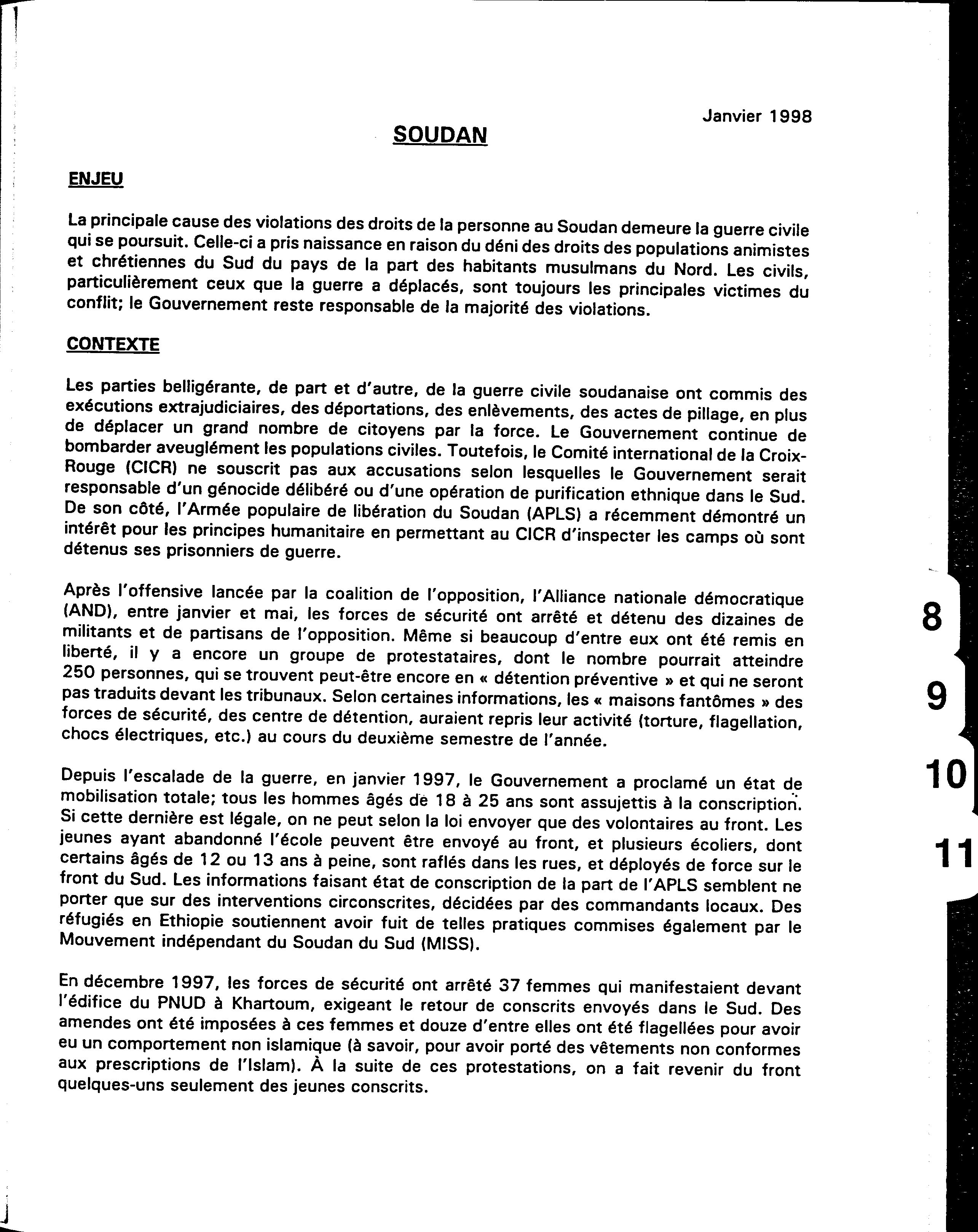 Janvier 1998

SOUDAN

ENJEU

La principale cause des violations des droits de la personne au Soudan demeure la guerre civile qui se poursuit. Celle-ci a pris naissance en raison du déni des droits des populations animistes et chrétiennes du Sud du pays de la part des habitants musulmans du Nord. Les civils, particulièrement ceux que la guerre a déplacés, sont toujours les principales victimes du conflit; le Gouvernement reste responsable de la majorité des violations.

CONTEXTE

Les parties belligérante, de part et d'autre, de la guerre civile soudanaise ont commis des exécutions extrajudiciaires, des déportations, des enlèvements, des actes de pillage, en plus de déplacer un grand nombre de citoyens par la force. Le Gouvernement continue de bombarder aveuglément les populations civiles. Toutefois, le Comité international de la Croix-Rouge (CICR) ne souscrit pas aux accusations selon lesquelles le Gouvernement serait responsable d'un génocide délibéré ou d'une opération de purification ethnique dans le Sud. De son côté, l'Armée populaire de libération du Soudan (APLS) a récemment démontré un intérêt pour les principes humanitaire en permettant au CICR d'inspecter les camps où sont détenus ses prisonniers de guerre.

Après l'offensive lancée par la coalition de l'opposition, l'Alliance nationale démocratique (AND), entre janvier et mai, les forces de sécurité ont arrêté et détenu des dizaines de militants et de partisans de l'opposition. Même si beaucoup d'entre eux ont été remis en liberté, il y a encore un groupe de protestataires, dont le nombre pourrait atteindre 250 personnes, qui se trouvent peut-être encore en « détention préventive » et qui ne seront pas traduits devant les tribunaux. Selon certaines informations, les « maisons fantômes » des forces de sécurité, des centre de détention, auraient repris leur activité (torture, flagellation, chocs électriques, etc.) au cours du deuxième semestre de l'année.

Depuis l'escalade de la guerre, en janvier 1997, le Gouvernement a proclamé un état de mobilisation totale; tous les hommes âgés de 18 à 25 ans sont assujettis à la conscription. Si cette dernière est légale, on ne peut selon la loi envoyer que des volontaires au front. Les jeunes ayant abandonné l'école peuvent être envoyé au front, et plusieurs écoliers, dont certains âgés de 12 ou 13 ans à peine, sont raflés dans les rues, et déployés de force sur le front du Sud. Les informations faisant état de conscription de la part de l'APLS semblent ne porter que sur des interventions circonscrites, décidées par des commandants locaux. Des réfugiés en Ethiopie soutiennent avoir fuit de telles pratiques commises également par le Mouvement indépendant du Soudan du Sud (MISS).

En décembre 1997, les forces de sécurité ont arrêté 37 femmes qui manifestaient devant l'édifice du PNUD à Khartoum, exigeant le retour de conscrits envoyés dans le Sud. Des amendes ont été imposées à ces femmes et douze d'entre elles ont été flagellées pour avoir eu un comportement non islamique (à savoir, pour avoir porté des vêtements non conformes aux prescriptions de l'Islam). À la suite de ces protestations, on a fait revenir du front quelques-uns seulement des jeunes conscrits.

8
9
10
11